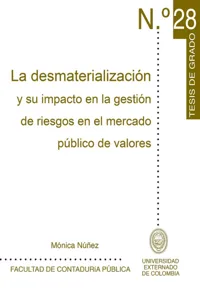 N.º 28

TESIS DE GRADO

La desmaterialización y su impacto en la gestión de riesgos en el mercado público de valores

Mónica Núñez

FACULTAD DE CONTADURIA PÚBLICA

UNIVERSIDAD EXTERNADO DE COLOMBIA